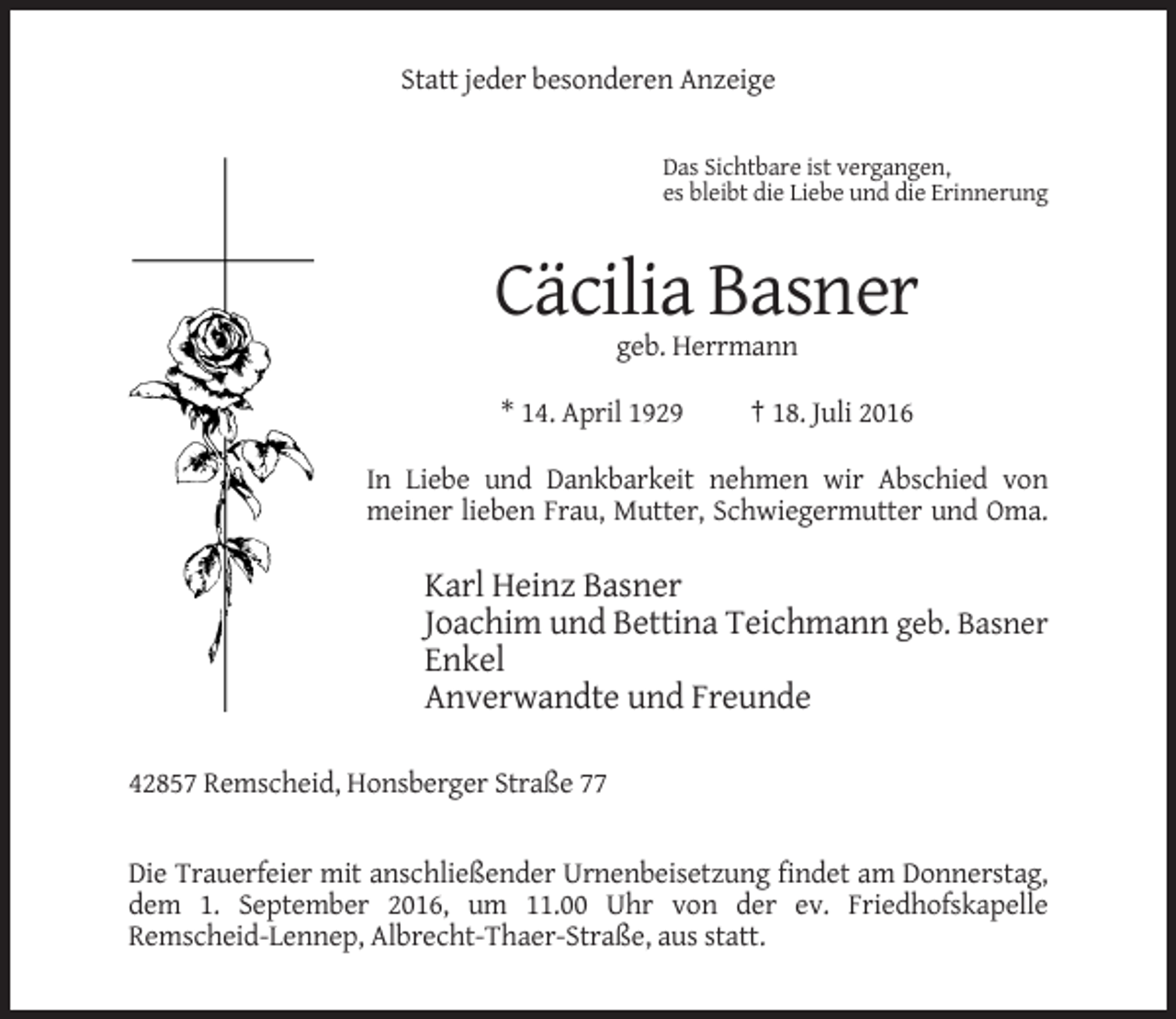 Statt jeder besonderen Anzeige

Das Sichtbare ist vergangen,
es bleibt die Liebe und die Erinnerung

Cäcilia Basner
geb. Herrmann

* 14. April 1929 † 18. Juli 2016

In Liebe und Dankbarkeit nehmen wir Abschied von meiner lieben Frau, Mutter, Schwiegermutter und Oma.

Karl Heinz Basner
Joachim und Bettina Teichmann geb. Basner
Enkel
Anverwandte und Freunde

42857 Remscheid, Honsberger Straße 77

Die Trauerfeier mit anschließender Urnenbeisetzung findet am Donnerstag, dem 1. September 2016, um 11.00 Uhr von der ev. Friedhofskapelle Remscheid-Lennep, Albrecht-Thaer-Straße, aus statt.